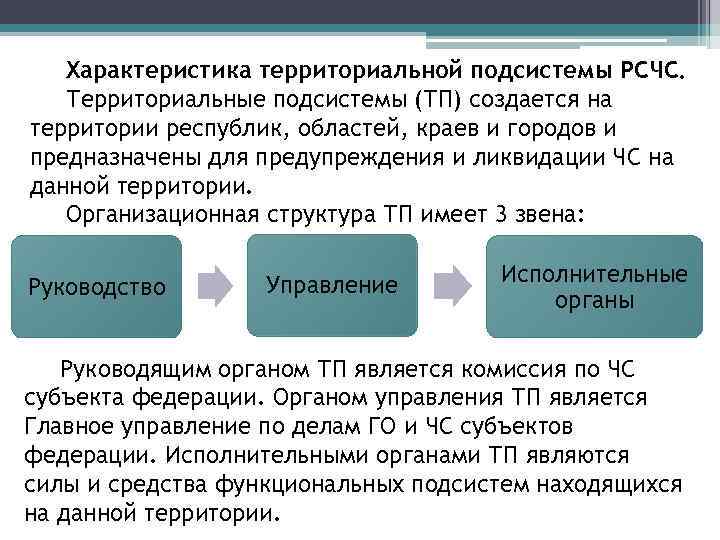 Характеристика территориальной подсистемы РСЧС.
Территориальные подсистемы (ТП) создается на территории республик, областей, краев и городов и предназначены для предупреждения и ликвидации ЧС на данной территории.
Организационная структура ТП имеет 3 звена:

Руководство

Управление

Исполнительные органы

Руководящим органом ТП является комиссия по ЧС субъекта федерации. Органом управления ТП является Главное управление по делам ГО и ЧС субъектов федерации. Исполнительными органами ТП являются силы и средства функциональных подсистем находящихся на данной территории.